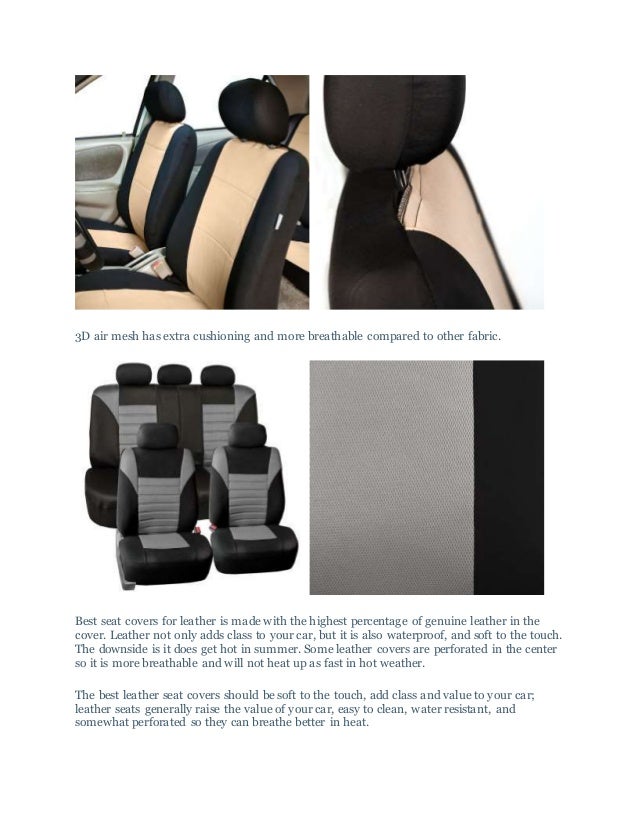 3D air mesh has extra cushioning and more breathable compared to other fabric.

Best seat covers for leather is made with the highest percentage of genuine leather in the cover. Leather not only adds class to your car, but it is also waterproof, and soft to the touch. The downside is it does get hot in summer. Some leather covers are perforated in the center so it is more breathable and will not heat up as fast in hot weather.

The best leather seat covers should be soft to the touch, add class and value to your car; leather seats generally raise the value of your car, easy to clean, water resistant, and somewhat perforated so they can breathe better in heat.